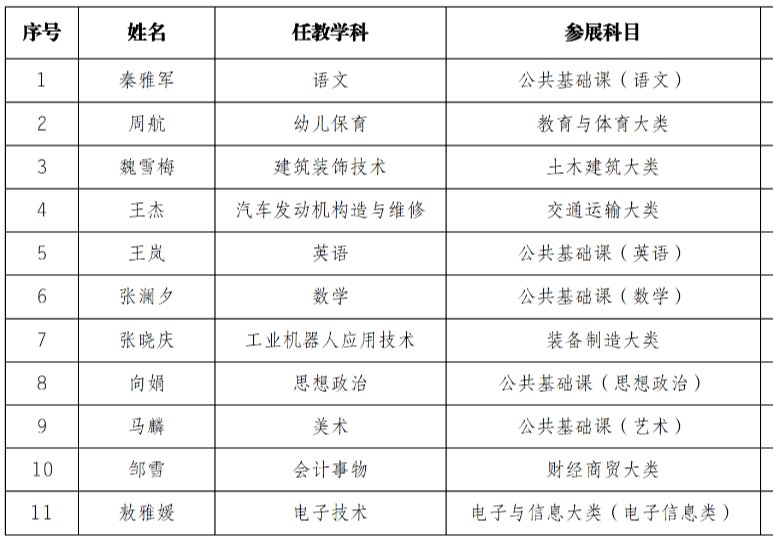 | 序号 | 姓名 | 任教学科 | 参展科目 |
|---|---|---|---|
| 1 | 秦雅军 | 语文 | 公共基础课（语文） |
| 2 | 周航 | 幼儿保育 | 教育与体育大类 |
| 3 | 魏雪梅 | 建筑装饰技术 | 土木建筑大类 |
| 4 | 王杰 | 汽车发动机构造与维修 | 交通运输大类 |
| 5 | 王岚 | 英语 | 公共基础课（英语） |
| 6 | 张澜夕 | 数学 | 公共基础课（数学） |
| 7 | 张晓庆 | 工业机器人应用技术 | 装备制造大类 |
| 8 | 向娟 | 思想政治 | 公共基础课（思想政治） |
| 9 | 马麟 | 美术 | 公共基础课（艺术） |
| 10 | 邹雪 | 会计事物 | 财经商贸大类 |
| 11 | 敖雅媛 | 电子技术 | 电子与信息大类（电子信息类） |